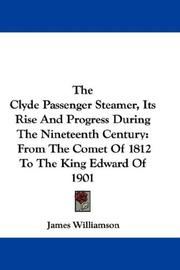 The
Clyde Passenger Steamer, Its Rise And Progress During The Nineteenth Century: From The Comet Of 1812 To The King Edward Of 1901

James Williamson